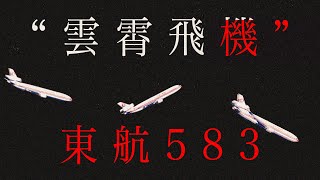 “雲霄飛機”

東航583